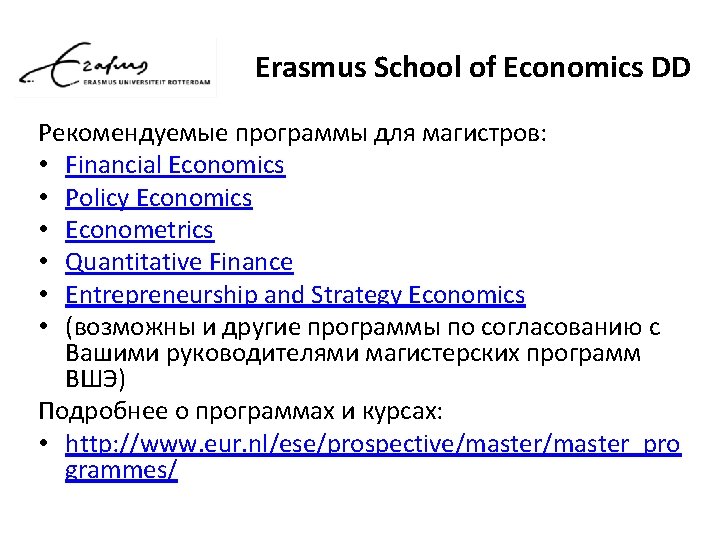 Erasmus

ERASMUS UNIVERSITEIT ROTTERDAM

Erasmus School of Economics DD

Рекомендуемые программы для магистров:

• Financial Economics
• Policy Economics
• Econometrics
• Quantitative Finance
• Entrepreneurship and Strategy Economics
• (возможны и другие программы по согласованию с Вашими руководителями магистерских программ ВШЭ)

Подробнее о программах и курсах:

• http://www.eur.nl/ese/prospective/master/master_programmes/